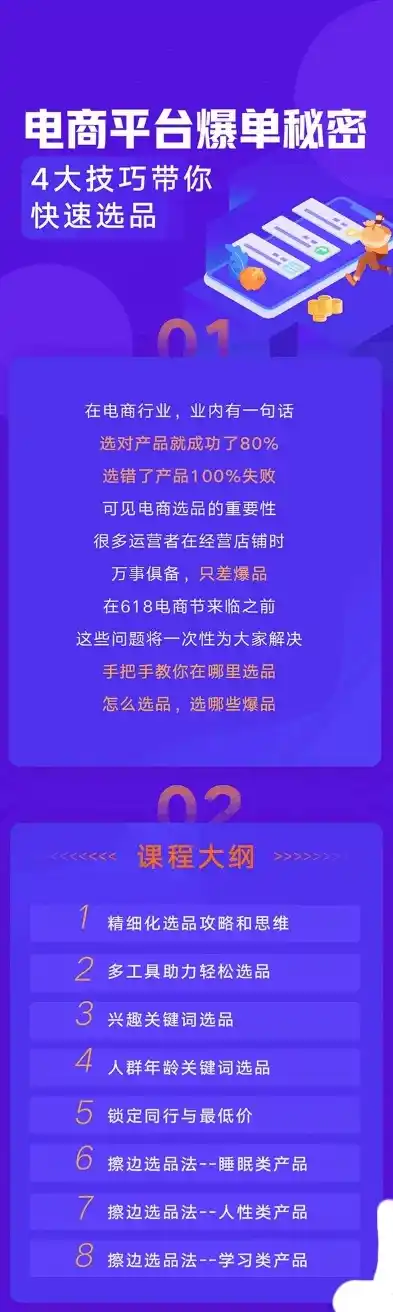 电商平台爆单秘密
4大技巧带你
快速选品

01

在电商行业，业内有一句话
选对产品就成功了80%
选错了产品100%失败
可见电商选品的重要性
很多运营者在经营店铺时
万事俱备，只差爆品
在618电商节来临之前
这些问题将一次性为大家解决
手把手教你在哪里选品
怎么选品，选哪些爆品

02

<<<<<<< 课程大纲 >>>>>>>

1 精细化选品攻略和思维
2 多工具助力轻松选品
3 兴趣关键词选品
4 人群年龄关键词选品
5 锁定同行与最低价
6 擦边选品法--睡眠类产品
7 擦边选品法--人性类产品
8 擦边选品法--学习类产品